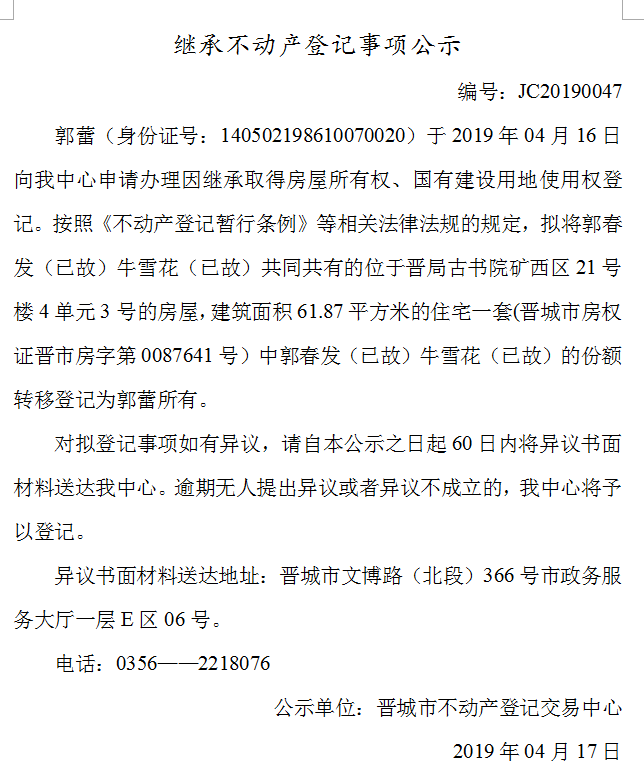 继承不动产登记事项公示

编号：JC20190047

郭蕾（身份证号：140502198610070020）于 2019 年 04 月 16 日向我中心申请办理因继承取得房屋所有权、国有建设用地使用权登记。按照《不动产登记暂行条例》等相关法律法规的规定，拟将郭春发（已故）牛雪花（已故）共同共有的位于晋局古书院矿西区 21 号楼 4 单元 3 号的房屋，建筑面积 61.87 平方米的住宅一套(晋城市房权证晋市房字第 0087641 号）中郭春发（已故）牛雪花（已故）的份额转移登记为郭蕾所有。

对拟登记事项如有异议，请自本公示之日起 60 日内将异议书面材料送达我中心。逾期无人提出异议或者异议不成立的，我中心将予以登记。

异议书面材料送达地址：晋城市文博路（北段）366 号市政务服务大厅一层 E 区 06 号。

电话：0356——2218076

公示单位：晋城市不动产登记交易中心

2019 年 04 月 17 日